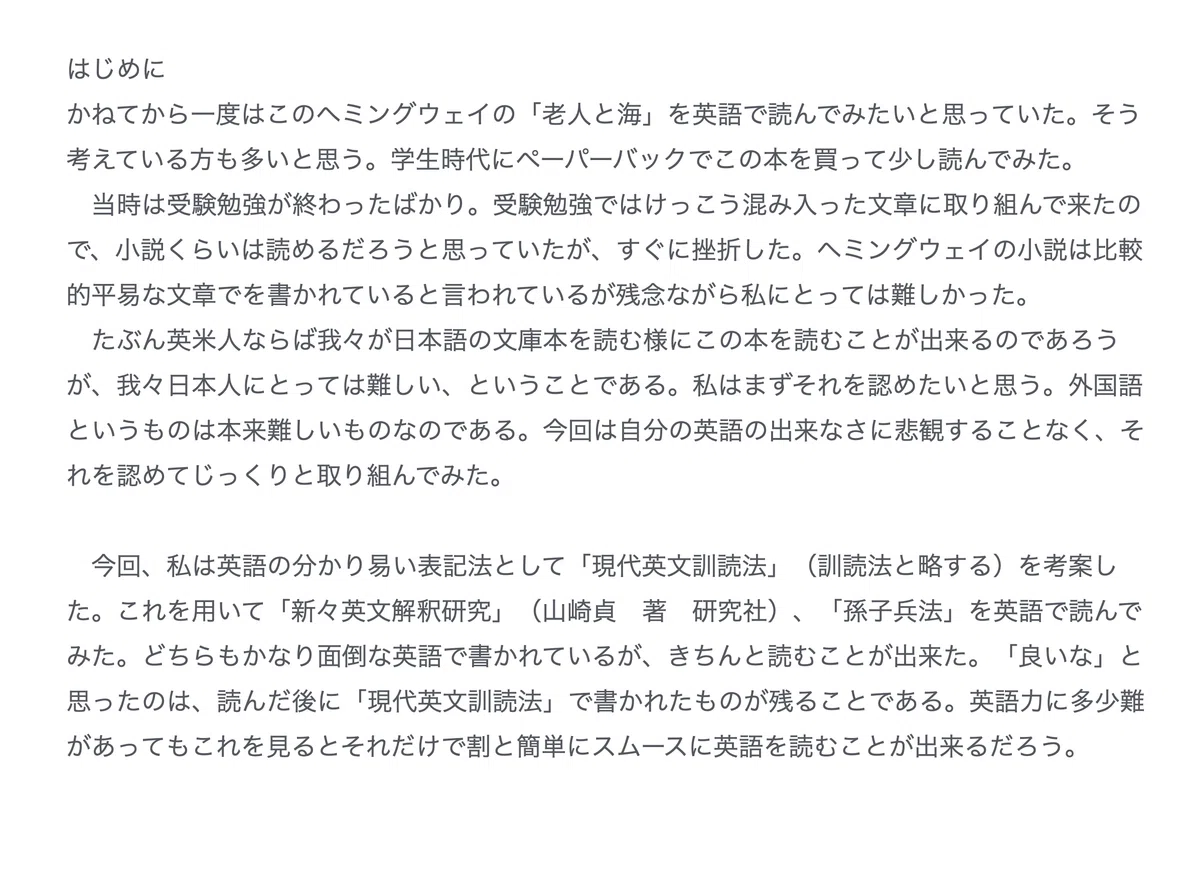 はじめに
かねてから一度はこのヘミングウェイの「老人と海」を英語で読んでみたいと思っていた。そう考えている方も多いと思う。学生時代にペーパーバックでこの本を買って少し読んでみた。

当時は受験勉強が終わったばかり。受験勉強ではけっこう混み入った文章に取り組んで来たので、小説くらいは読めるだろうと思っていたが、すぐに挫折した。ヘミングウェイの小説は比較的平易な文章でを書かれていると言われているが残念ながら私にとっては難しかった。

たぶん英米人ならば我々が日本語の文庫本を読む様にこの本を読むことが出来るのであろうが、我々日本人にとっては難しい、ということである。私はまずそれを認めたいと思う。外国語というものは本来難しいものなのである。今回は自分の英語の出来なさに悲観することなく、それを認めてじっくりと取り組んでみた。

今回、私は英語の分かり易い表記法として「現代英文訓読法」（訓読法と略する）を考案した。これを用いて「新々英文解釈研究」（山崎貞　著　研究社）、「孫子兵法」を英語で読んでみた。どちらもかなり面倒な英語で書かれているが、きちんと読むことが出来た。「良いな」と思ったのは、読んだ後に「現代英文訓読法」で書かれたものが残ることである。英語力に多少難があってもこれを見るとそれだけで割と簡単にスムースに英語を読むことが出来るだろう。